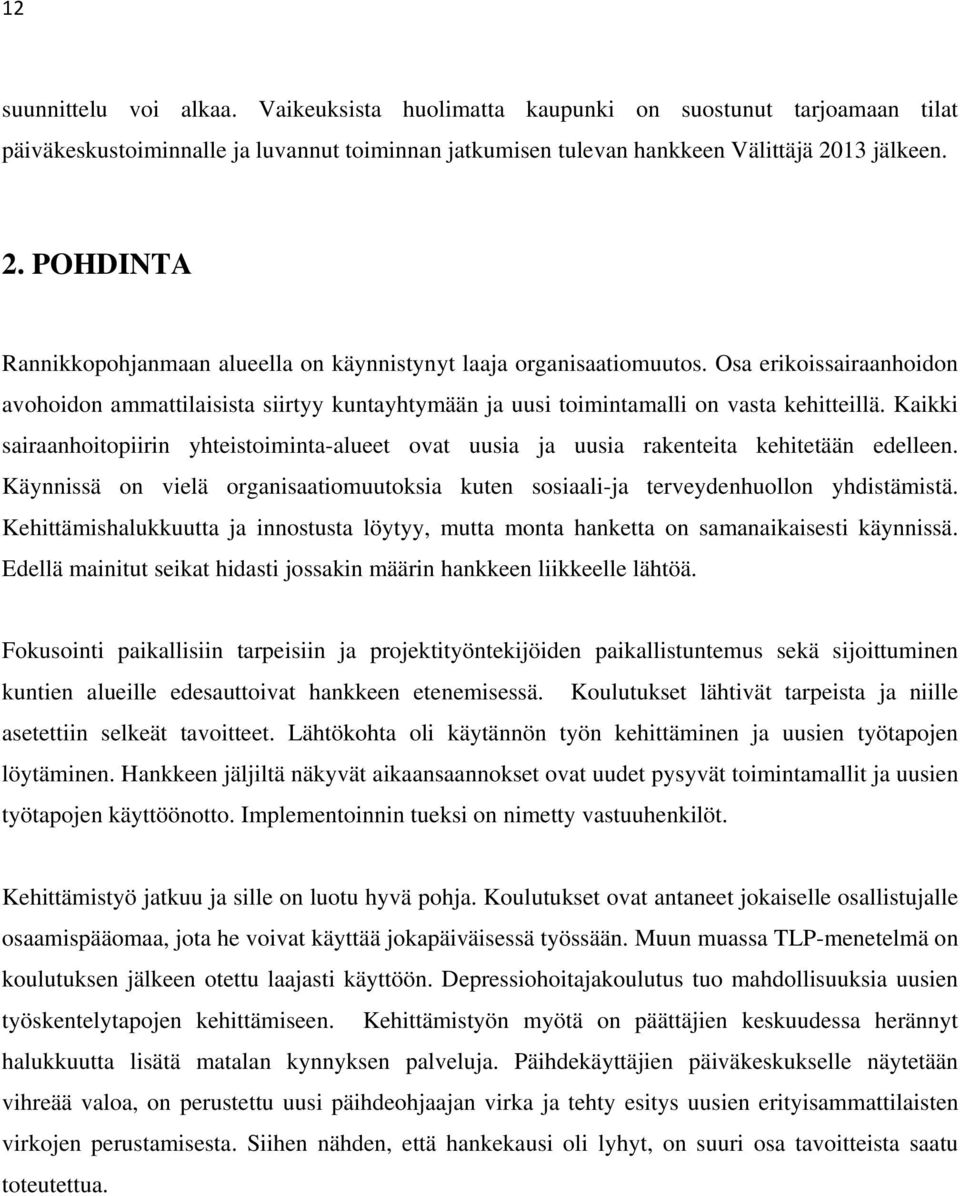 12

suunnittelu voi alkaa. Vaikeuksista huolimatta kaupunki on suostunut tarjoamaan tilat päiväkeskustoiminnalle ja luvannut toiminnan jatkumisen tulevan hankkeen Välittäjä 2013 jälkeen.

2. POHDINTA

Rannikkopohjanmaan alueella on käynnistynyt laaja organisaatiomuutos. Osa erikoissairaanhoidon avohoidon ammattilaisista siirtyy kuntayhtymään ja uusi toimintamalli on vasta kehitteillä. Kaikki sairaanhoitopiirin yhteistoiminta-alueet ovat uusia ja uusia rakenteita kehitetään edelleen. Käynnissä on vielä organisaatiomuutoksia kuten sosiaali-ja terveydenhuollon yhdistämistä. Kehittämishalukkuutta ja innostusta löytyy, mutta monta hanketta on samanaikaisesti käynnissä. Edellä mainitut seikat hidasti jossakin määrin hankkeen liikkeelle lähtöä.

Fokusointi paikallisiin tarpeisiin ja projektityöntekijöiden paikallistuntemus sekä sijoittuminen kuntien alueille edesauttoivat hankkeen etenemisessä. Koulutukset lähtivät tarpeista ja niille asetettiin selkeät tavoitteet. Lähtökohta oli käytännön työn kehittäminen ja uusien työtapojen löytäminen. Hankkeen jäljiltä näkyvät aikaansaannokset ovat uudet pysyvät toimintamallit ja uusien työtapojen käyttöönotto. Implementoinnin tueksi on nimetty vastuuhenkilöt.

Kehittämistyö jatkuu ja sille on luotu hyvä pohja. Koulutukset ovat antaneet jokaiselle osallistujalle osaamispääomaa, jota he voivat käyttää jokapäiväisessä työssään. Muun muassa TLP-menetelmä on koulutuksen jälkeen otettu laajasti käyttöön. Depressiohoitajakoulutus tuo mahdollisuuksia uusien työskentelytapojen kehittämiseen. Kehittämistyön myötä on päättäjien keskuudessa herännyt halukkuutta lisätä matalan kynnyksen palveluja. Päihdekäyttäjien päiväkeskukselle näytetään vihreää valoa, on perustettu uusi päihdeohjaajan virka ja tehty esitys uusien erityisammattilaisten virkojen perustamisesta. Siihen nähden, että hankekausi oli lyhyt, on suuri osa tavoitteista saatu toteutettua.